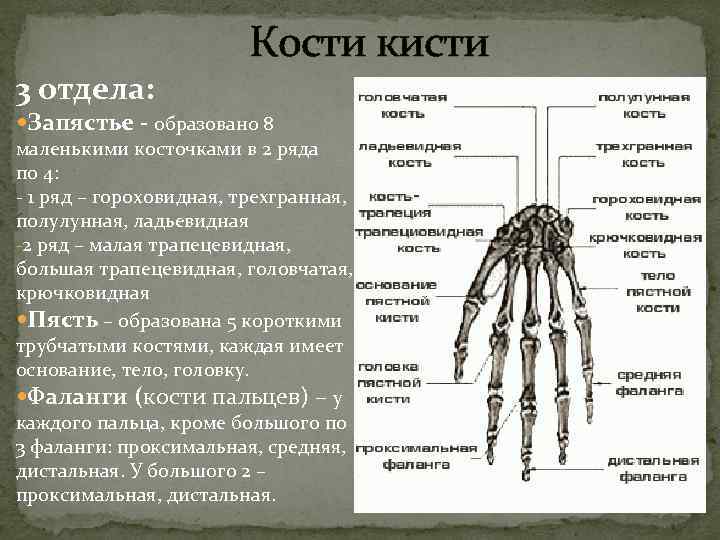 Кости кисти

3 отдела:

Запястье - образовано 8 маленькими косточками в 2 ряда по 4:
- 1 ряд – гороховидная, трехгранная, полулунная, ладьевидная
-2 ряд – малая трапецевидная, большая трапецевидная, головчатая, крючковидная

Пясть – образована 5 короткими трубчатыми костями, каждая имеет основание, тело, головку.

Фаланги (кости пальцев) – у каждого пальца, кроме большого по 3 фаланги: проксимальная, средняя, дистальная. У большого 2 – проксимальная, дистальная.

головчатая кость
ладьевидная кость
кость-трапеция
трапециовидная кость
основание пястной кисти
головка пястной кисти
проксимальная фаланга
полулунная кость
трехгранная кость
гороховидная кость
крючковидная кость
тело пястной кости
средняя фаланга
дистальная фаланга